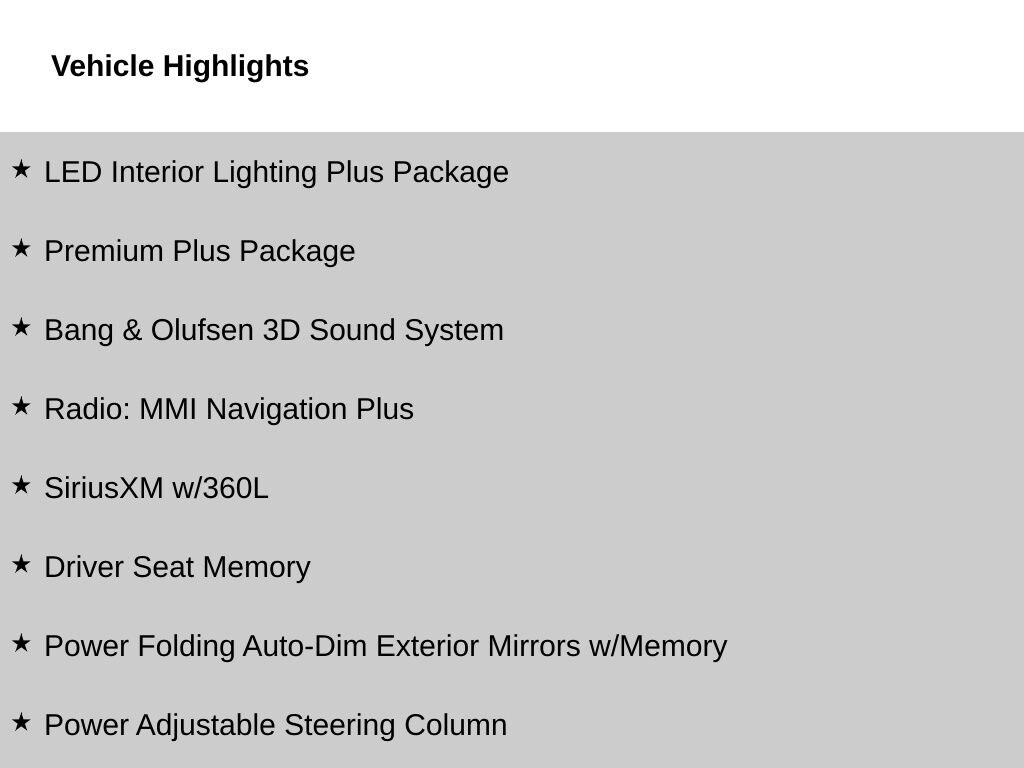 Vehicle Highlights

★ LED Interior Lighting Plus Package

★ Premium Plus Package

★ Bang & Olufsen 3D Sound System

★ Radio: MMI Navigation Plus

★ SiriusXM w/360L

★ Driver Seat Memory

★ Power Folding Auto-Dim Exterior Mirrors w/Memory

★ Power Adjustable Steering Column